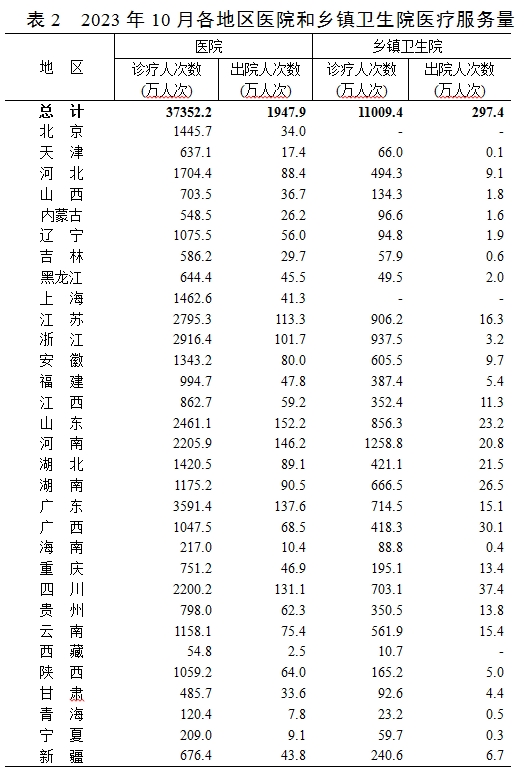 表 2 2023 年 10 月各地区医院和乡镇卫生院医疗服务量

| 地 区 | 医院 诊疗人次数 (万人次) | 医院 出院人次数 (万人次) | 乡镇卫生院 诊疗人次数 (万人次) | 乡镇卫生院 出院人次数 (万人次) |
|---|---|---|---|---|
| 总 计 | 37352.2 | 1947.9 | 11009.4 | 297.4 |
| 北 京 | 1445.7 | 34.0 | - | - |
| 天 津 | 637.1 | 17.4 | 66.0 | 0.1 |
| 河 北 | 1704.4 | 88.4 | 494.3 | 9.1 |
| 山 西 | 703.5 | 36.7 | 134.3 | 1.8 |
| 内蒙古 | 548.5 | 26.2 | 96.6 | 1.6 |
| 辽 宁 | 1075.5 | 56.0 | 94.8 | 1.9 |
| 吉 林 | 586.2 | 29.7 | 57.9 | 0.6 |
| 黑龙江 | 644.4 | 45.5 | 49.5 | 2.0 |
| 上 海 | 1462.6 | 41.3 | - | - |
| 江 苏 | 2795.3 | 113.3 | 906.2 | 16.3 |
| 浙 江 | 2916.4 | 101.7 | 937.5 | 3.2 |
| 安 徽 | 1343.2 | 80.0 | 605.5 | 9.7 |
| 福 建 | 994.7 | 47.8 | 387.4 | 5.4 |
| 江 西 | 862.7 | 59.2 | 352.4 | 11.3 |
| 山 东 | 2461.1 | 152.2 | 856.3 | 23.2 |
| 河 南 | 2205.9 | 146.2 | 1258.8 | 20.8 |
| 湖 北 | 1420.5 | 89.1 | 421.1 | 21.5 |
| 湖 南 | 1175.2 | 90.5 | 666.5 | 26.5 |
| 广 东 | 3591.4 | 137.6 | 714.5 | 15.1 |
| 广 西 | 1047.5 | 68.5 | 418.3 | 30.1 |
| 海 南 | 217.0 | 10.4 | 88.8 | 0.4 |
| 重 庆 | 751.2 | 46.9 | 195.1 | 13.4 |
| 四 川 | 2200.2 | 131.1 | 703.1 | 37.4 |
| 贵 州 | 798.0 | 62.3 | 350.5 | 13.8 |
| 云 南 | 1158.1 | 75.4 | 561.9 | 15.4 |
| 西 藏 | 54.8 | 2.5 | 10.7 | - |
| 陕 西 | 1059.2 | 64.0 | 165.2 | 5.0 |
| 甘 肃 | 485.7 | 33.6 | 92.6 | 4.4 |
| 青 海 | 120.4 | 7.8 | 23.2 | 0.5 |
| 宁 夏 | 209.0 | 9.1 | 59.7 | 0.3 |
| 新 疆 | 676.4 | 43.8 | 240.6 | 6.7 |